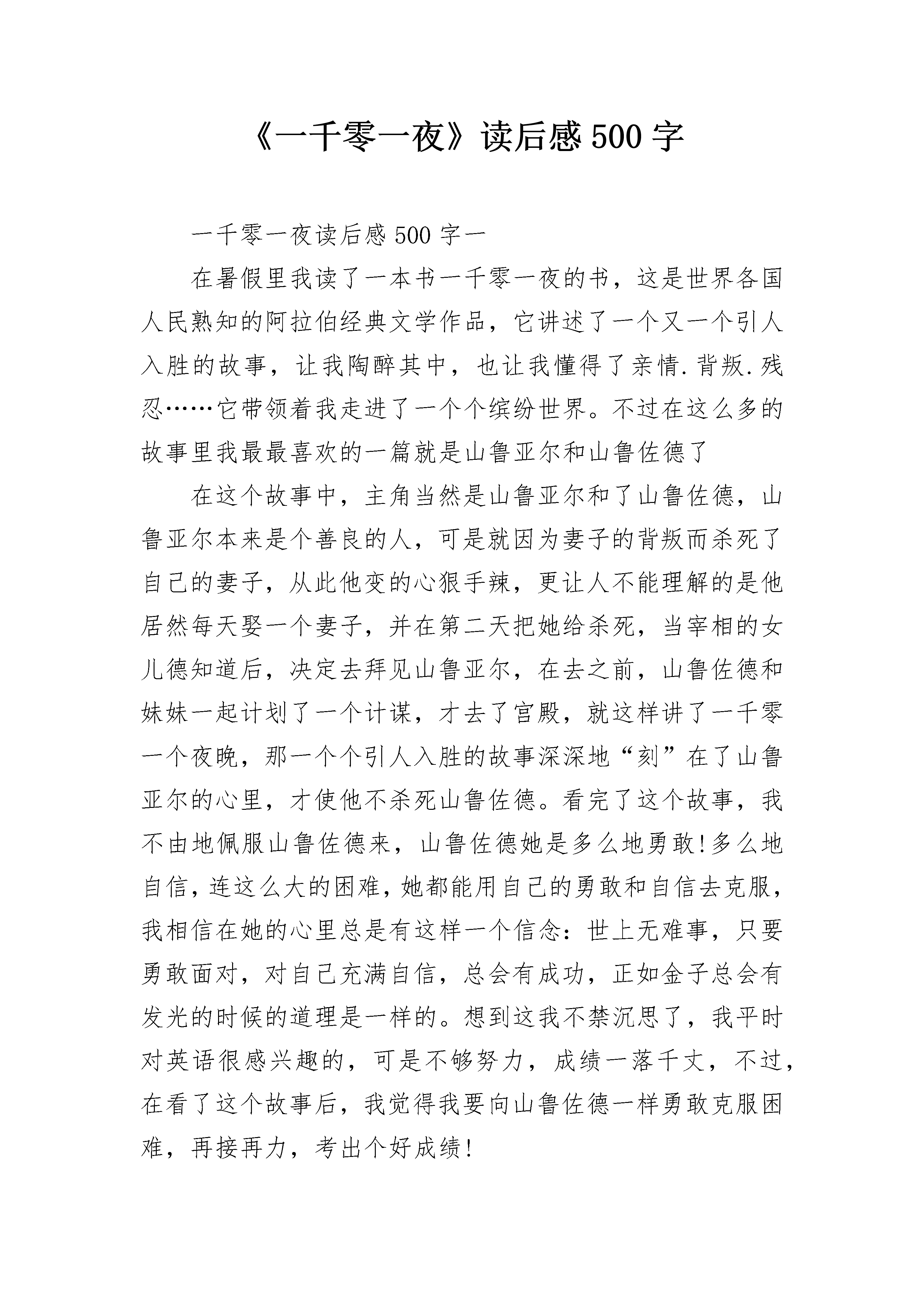 《一千零一夜》读后感500字

一千零一夜读后感500字一

在暑假里我读了一本书一千零一夜的书，这是世界各国人民熟知的阿拉伯经典文学作品，它讲述了一个又一个引人入胜的故事，让我陶醉其中，也让我懂得了亲情.背叛.残忍……它带领着我走进了一个个缤纷世界。不过在这么多的故事里我最最喜欢的一篇就是山鲁亚尔和山鲁佐德了

在这个故事中，主角当然是山鲁亚尔和了山鲁佐德，山鲁亚尔本来是个善良的人，可是就因为妻子的背叛而杀死了自己的妻子，从此他变的心狠手辣，更让人不能理解的是他居然每天娶一个妻子，并在第二天把她给杀死，当宰相的女儿德知道后，决定去拜见山鲁亚尔，在去之前，山鲁佐德和妹妹一起计划了一个计谋，才去了宫殿，就这样讲了一千零一个夜晚，那一个个引人入胜的故事深深地“刻”在了山鲁亚尔的心里，才使他不杀死山鲁佐德。看完了这个故事，我不由地佩服山鲁佐德来，山鲁佐德她是多么地勇敢!多么地自信，连这么大的困难，她都能用自己的勇敢和自信去克服，我相信在她的心里总是有这样一个信念：世上无难事，只要勇敢面对，对自己充满自信，总会有成功，正如金子总会有发光的时候的道理是一样的。想到这我不禁沉思了，我平时对英语很感兴趣的，可是不够努力，成绩一落千丈，不过，在看了这个故事后，我觉得我要向山鲁佐德一样勇敢克服困难，再接再力，考出个好成绩!